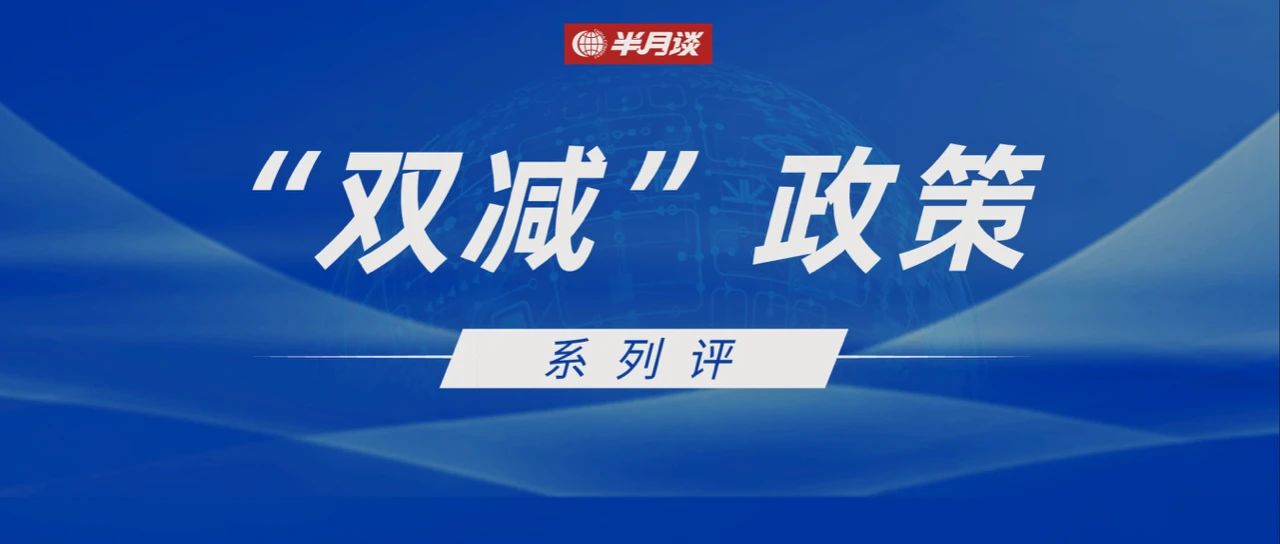 半月谈

“双减”政策

系列评